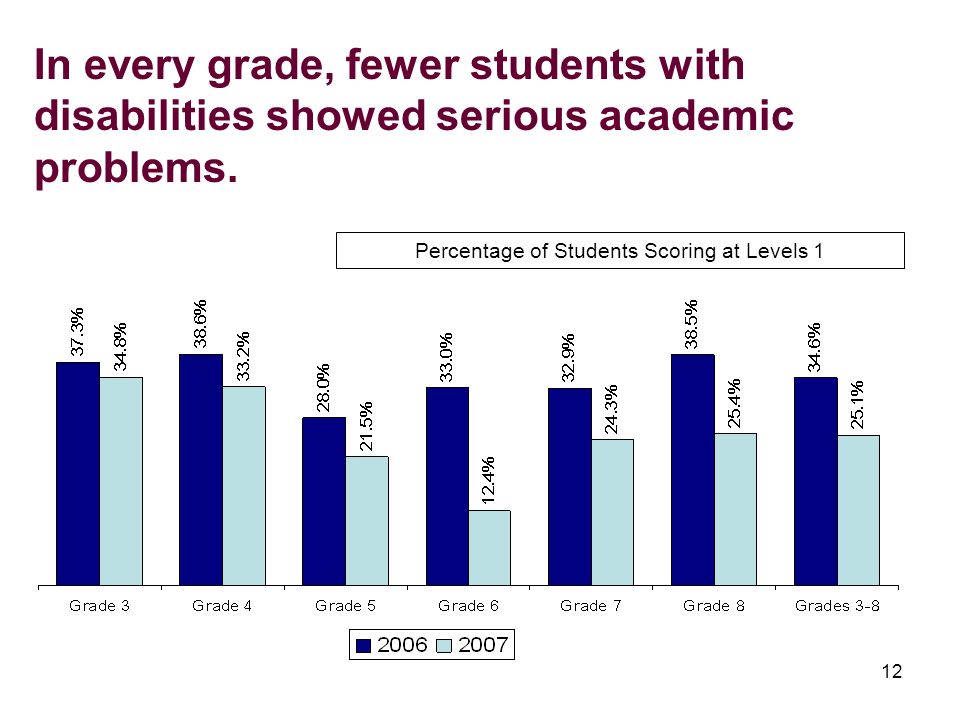 In every grade, fewer students with disabilities showed serious academic problems.

Percentage of Students Scoring at Levels 1

37.3% 34.8% 38.6% 33.2% 28.0% 21.5% 33.0% 12.4% 32.9% 24.3% 38.5% 25.4% 34.6% 25.1%

Grade 3 Grade 4 Grade 5 Grade 6 Grade 7 Grade 8 Grades 3-8

2006 2007

12